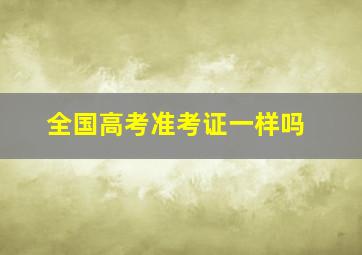 全国高考准考证一样吗